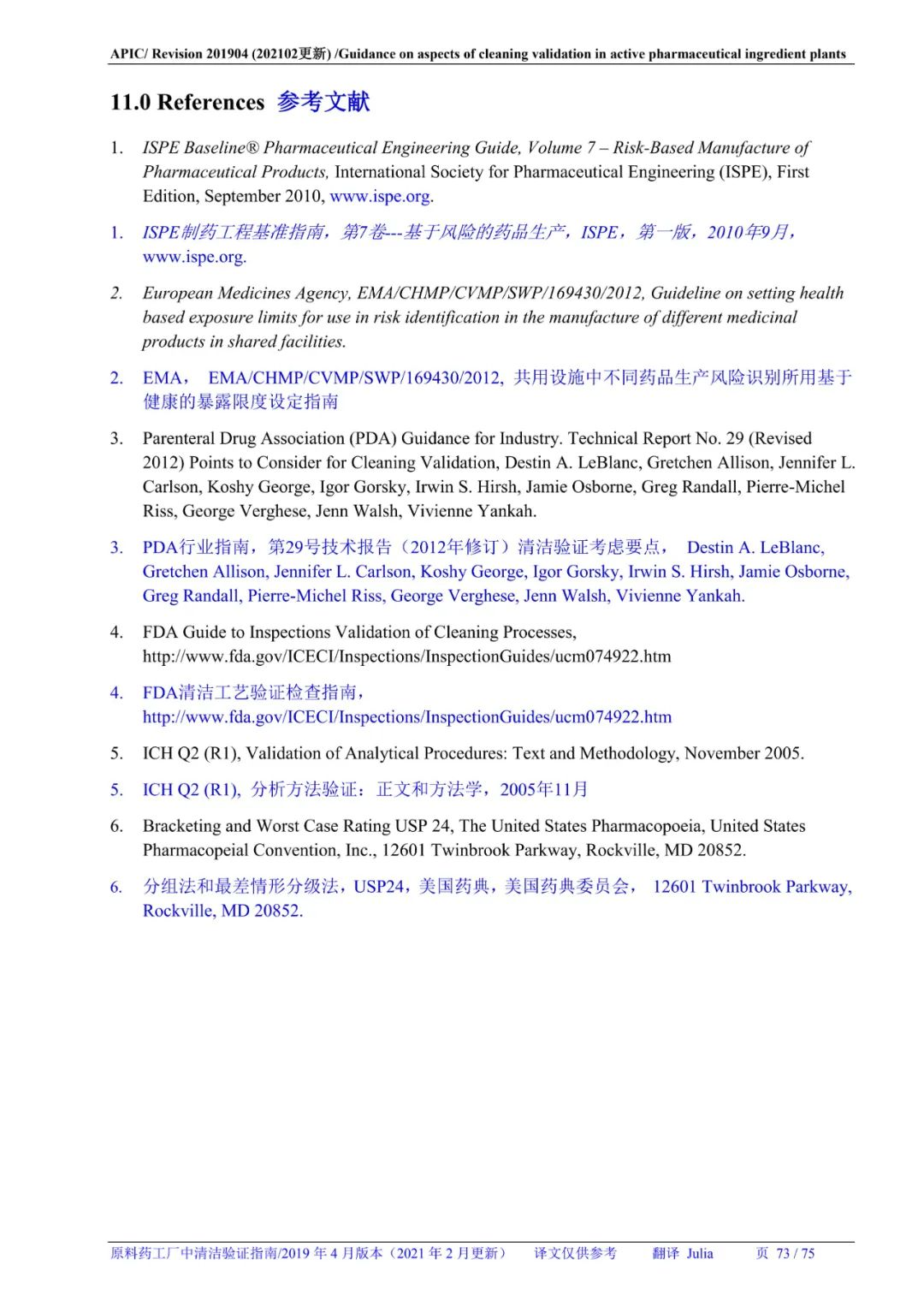 APIC/ Revision 201904 (202102更新) /Guidance on aspects of cleaning validation in active pharmaceutical ingredient plants

11.0 References 参考文献

1. ISPE Baseline® Pharmaceutical Engineering Guide, Volume 7 – Risk-Based Manufacture of Pharmaceutical Products, International Society for Pharmaceutical Engineering (ISPE), First Edition, September 2010, www.ispe.org.

1. ISPE制药工程基准指南，第7卷---基于风险的药品生产，ISPE，第一版，2010年9月，www.ispe.org.

2. European Medicines Agency, EMA/CHMP/CVMP/SWP/169430/2012, Guideline on setting health based exposure limits for use in risk identification in the manufacture of different medicinal products in shared facilities.

2. EMA， EMA/CHMP/CVMP/SWP/169430/2012, 共用设施中不同药品生产风险识别所用基于健康的暴露限度设定指南

3. Parenteral Drug Association (PDA) Guidance for Industry. Technical Report No. 29 (Revised 2012) Points to Consider for Cleaning Validation, Destin A. LeBlanc, Gretchen Allison, Jennifer L. Carlson, Koshy George, Igor Gorsky, Irwin S. Hirsh, Jamie Osborne, Greg Randall, Pierre-Michel Riss, George Verghese, Jenn Walsh, Vivienne Yankah.

3. PDA行业指南，第29号技术报告（2012年修订）清洁验证考虑要点， Destin A. LeBlanc, Gretchen Allison, Jennifer L. Carlson, Koshy George, Igor Gorsky, Irwin S. Hirsh, Jamie Osborne, Greg Randall, Pierre-Michel Riss, George Verghese, Jenn Walsh, Vivienne Yankah.

4. FDA Guide to Inspections Validation of Cleaning Processes, http://www.fda.gov/ICECI/Inspections/InspectionGuides/ucm074922.htm

4. FDA清洁工艺验证检查指南，http://www.fda.gov/ICECI/Inspections/InspectionGuides/ucm074922.htm

5. ICH Q2 (R1), Validation of Analytical Procedures: Text and Methodology, November 2005.

5. ICH Q2 (R1), 分析方法验证：正文和方法学，2005年11月

6. Bracketing and Worst Case Rating USP 24, The United States Pharmacopoeia, United States Pharmacopeial Convention, Inc., 12601 Twinbrook Parkway, Rockville, MD 20852.

6. 分组法和最差情形分级法，USP24，美国药典，美国药典委员会， 12601 Twinbrook Parkway, Rockville, MD 20852.

原料药工厂中清洁验证指南/2019 年 4 月版本（2021 年 2 月更新） 译文仅供参考 翻译 Julia 页 73 / 75